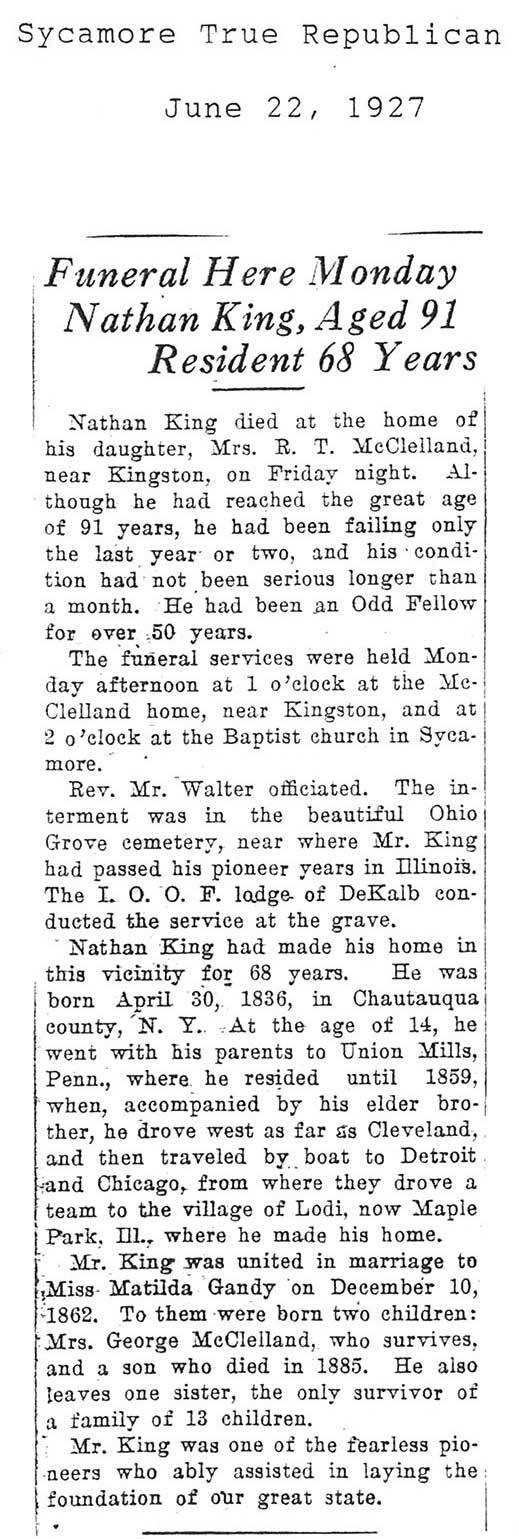 Sycamore True Republican

June 22, 1927

Funeral Here Monday
Nathan King, Aged 91
Resident 68 Years

Nathan King died at the home of his daughter, Mrs. R. T. McClelland, near Kingston, on Friday night. Although he had reached the great age of 91 years, he had been failing only the last year or two, and his condition had not been serious longer than a month. He had been an Odd Fellow for over 50 years.

The funeral services were held Monday afternoon at 1 o'clock at the McClelland home, near Kingston, and at 2 o'clock at the Baptist church in Sycamore.

Rev. Mr. Walter officiated. The interment was in the beautiful Ohio Grove cemetery, near where Mr. King had passed his pioneer years in Illinois. The I. O. O. F. lodge of DeKalb conducted the service at the grave.

Nathan King had made his home in this vicinity for 68 years. He was born April 30, 1836, in Chautauqua county, N. Y. At the age of 14, he went with his parents to Union Mills, Penn., where he resided until 1859, when, accompanied by his elder brother, he drove west as far as Cleveland, and then traveled by boat to Detroit and Chicago, from where they drove a team to the village of Lodi, now Maple Park, Ill., where he made his home.

Mr. King was united in marriage to Miss Matilda Gandy on December 10, 1862. To them were born two children: Mrs. George McClelland, who survives, and a son who died in 1885. He also leaves one sister, the only survivor of a family of 13 children.

Mr. King was one of the fearless pioneers who ably assisted in laying the foundation of our great state.